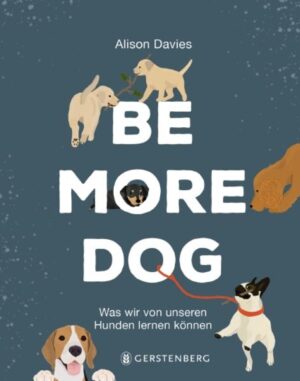 Alison Davies

BE MORE DOG

Was wir von unseren Hunden lernen können

GERSTENBERG